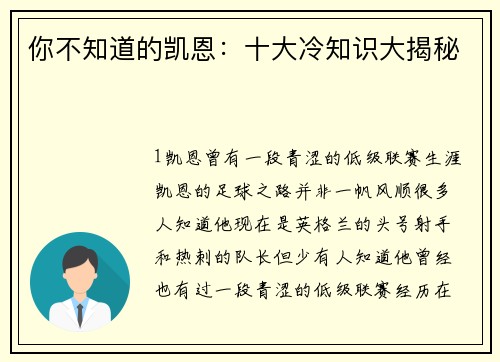 你不知道的凯恩：十大冷知识大揭秘

1凯恩曾有一段青涩的低级联赛生涯凯恩的足球之路并非一帆风顺很多人知道他现在是英格兰的头号射手和热刺的队长但少有人知道他曾经也有过一段青涩的低级联赛经历在